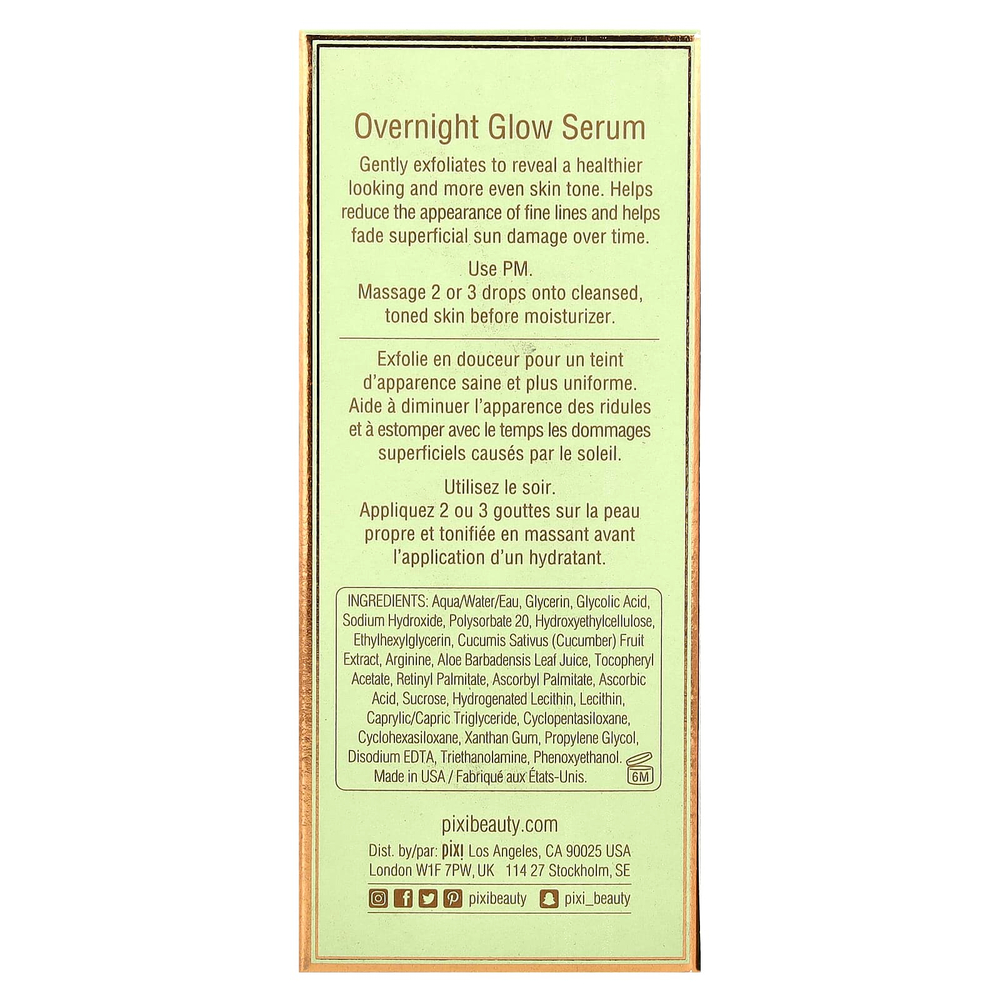 Overnight Glow Serum

Gently exfoliates to reveal a healthier looking and more even skin tone. Helps reduce the appearance of fine lines and helps fade superficial sun damage over time.

Use PM.
Massage 2 or 3 drops onto cleansed, toned skin before moisturizer.

Exfolie en douceur pour un teint d'apparence saine et plus uniforme. Aide à diminuer l'apparence des ridules et à estomper avec le temps les dommages superficiels causés par le soleil.

Utilisez le soir.
Appliquez 2 ou 3 gouttes sur la peau propre et tonifiée en massant avant l'application d'un hydratant.

INGREDIENTS: Aqua/Water/Eau, Glycerin, Glycolic Acid, Sodium Hydroxide, Polysorbate 20, Hydroxyethylcellulose, Ethylhexylglycerin, Cucumis Sativus (Cucumber) Fruit Extract, Arginine, Aloe Barbadensis Leaf Juice, Tocopheryl Acetate, Retinyl Palmitate, Ascorbyl Palmitate, Ascorbic Acid, Sucrose, Hydrogenated Lecithin, Lecithin, Caprylic/Capric Triglyceride, Cyclopentasiloxane, Cyclohexasiloxane, Xanthan Gum, Propylene Glycol, Disodium EDTA, Triethanolamine, Phenoxyethanol.
Made in USA / Fabriqué aux États-Unis.
6M

pixibeauty.com

Dist. by/par: pixi Los Angeles, CA 90025 USA
London W1F 7PW, UK 114 27 Stockholm, SE

pixibeauty pixi_beauty